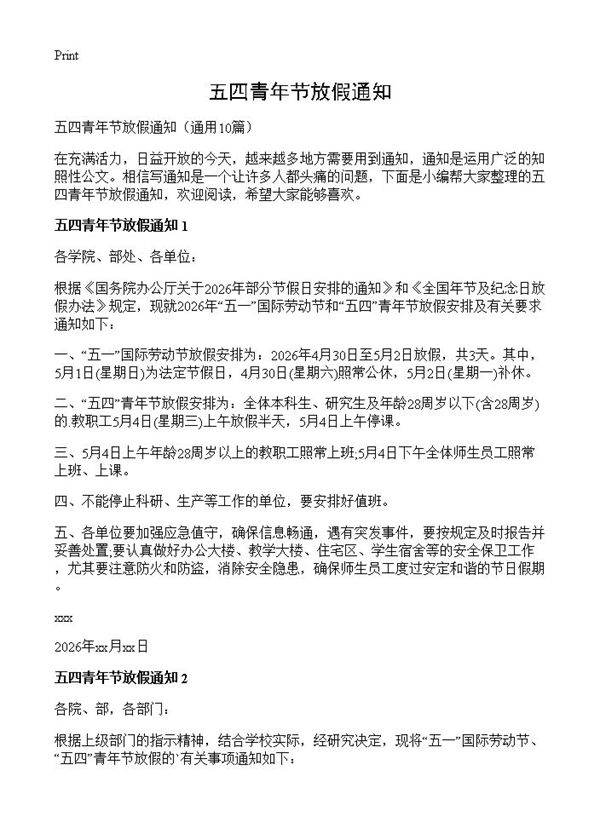 Print

五四青年节放假通知

五四青年节放假通知（通用10篇）

在充满活力，日益开放的今天，越来越多地方需要用到通知，通知是运用广泛的知照性公文。相信写通知是一个让许多人都头痛的问题，下面是小编帮大家整理的五四青年节放假通知，欢迎阅读，希望大家能够喜欢。

五四青年节放假通知 1

各学院、部处、各单位：

根据《国务院办公厅关于2026年部分节假日安排的通知》和《全国年节及纪念日放假办法》规定，现就2026年“五一”国际劳动节和“五四”青年节放假安排及有关要求通知如下：

一、“五一”国际劳动节放假安排为：2026年4月30日至5月2日放假，共3天。其中，5月1日(星期日)为法定节假日，4月30日(星期六)照常公休，5月2日(星期一)补休。

二、“五四”青年节放假安排为：全体本科生、研究生及年龄28周岁以下(含28周岁)的.教职工5月4日(星期三)上午放假半天，5月4日上午停课。

三、5月4日上午年龄28周岁以上的教职工照常上班;5月4日下午全体师生员工照常上班、上课。

四、不能停止科研、生产等工作的单位，要安排好值班。

五、各单位要加强应急值守，确保信息畅通，遇有突发事件，要按规定及时报告并妥善处置;要认真做好办公大楼、教学大楼、住宅区、学生宿舍等的安全保卫工作，尤其要注意防火和防盗，消除安全隐患，确保师生员工度过安定和谐的节日假期。

xxx

2026年xx月xx日

五四青年节放假通知 2

各院、部，各部门：

根据上级部门的指示精神，结合学校实际，经研究决定，现将“五一”国际劳动节、“五四”青年节放假的`有关事项通知如下：